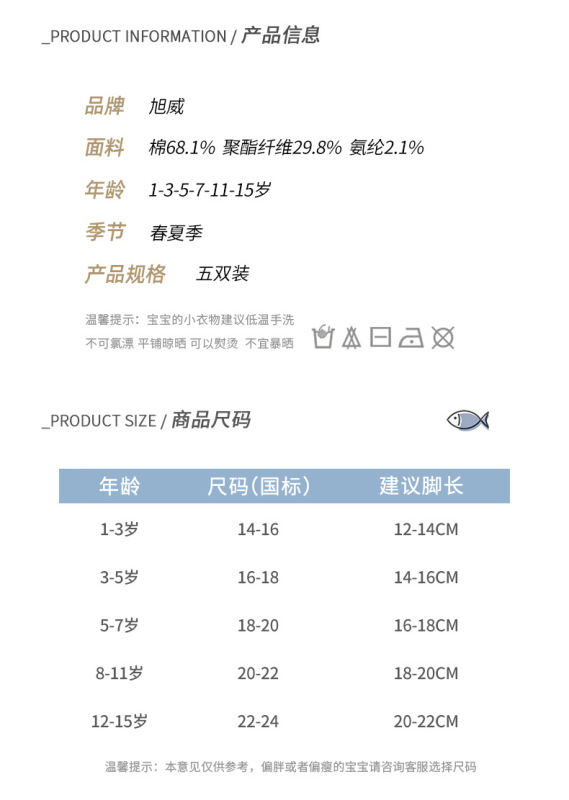 _PRODUCT INFORMATION / 产品信息

品牌 旭威

面料 棉68.1% 聚酯纤维29.8% 氨纶2.1%

年龄 1-3-5-7-11-15岁

季节 春夏季

产品规格 五双装

温馨提示：宝宝的小衣物建议低温手洗
不可氯漂 平铺晾晒 可以熨烫 不宜暴晒

_PRODUCT SIZE / 商品尺码

| 年龄 | 尺码(国标) | 建议脚长 |
|---|---|---|
| 1-3岁 | 14-16 | 12-14CM |
| 3-5岁 | 16-18 | 14-16CM |
| 5-7岁 | 18-20 | 16-18CM |
| 8-11岁 | 20-22 | 18-20CM |
| 12-15岁 | 22-24 | 20-22CM |

温馨提示：本意见仅供参考，偏胖或者偏瘦的宝宝请咨询客服选择尺码